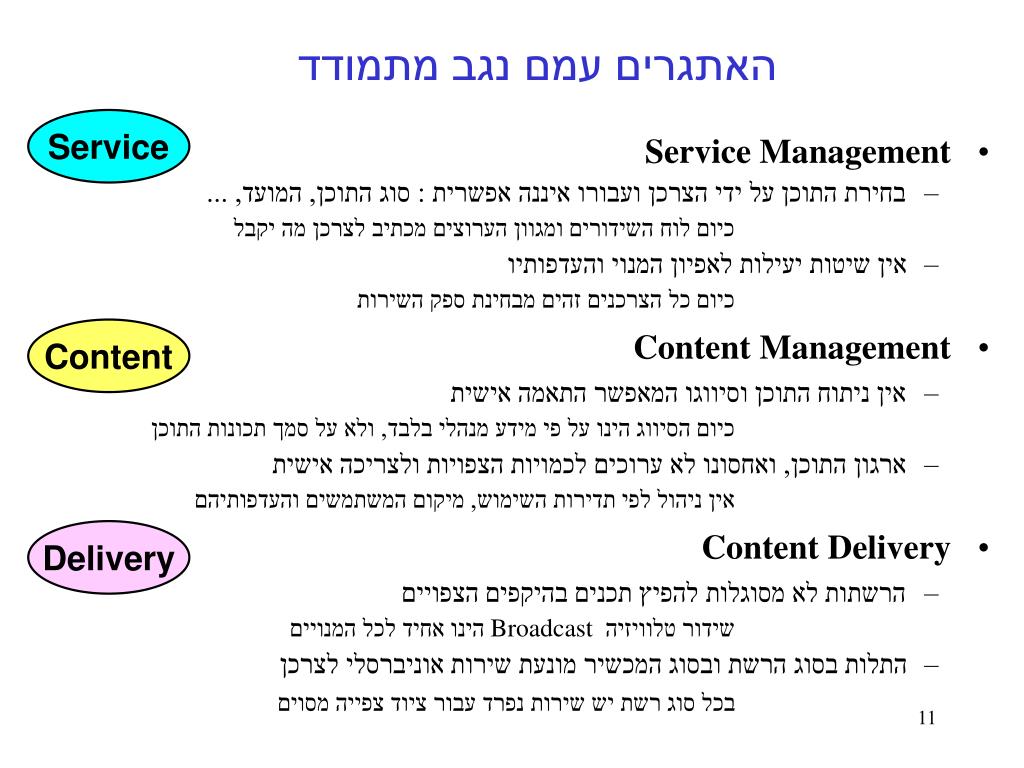 האתגרים עמם נגב מתמודד

Service

• Service Management
– בחירת התוכן על ידי הצרכן ועבורו איננה אפשרית : סוג התוכן, המועד, ...
כיום לוח השידורים ומגוון הערוצים מכתיב לצרכן מה יקבל
– אין שיטות יעילות לאפיון המנוי והעדפותיו
כיום כל הצרכנים זהים מבחינת ספק השירות

Content

• Content Management
– אין ניתוח התוכן וסיווגו המאפשר התאמה אישית
כיום הסיווג הינו על פי מידע מנהלי בלבד, ולא על סמך תכונות התוכן
– ארגון התוכן, ואחסונו לא ערוכים לכמויות הצפויות ולצריכה אישית
אין ניהול לפי תדירות השימוש, מיקום המשתמשים והעדפותיהם

Delivery

• Content Delivery
– הרשתות לא מסוגלות להפיץ תכנים בהיקפים הצפויים
שידור טלוויזיה Broadcast הינו אחיד לכל המנויים
– התלות בסוג הרשת ובסוג המכשיר מונעת שירות אוניברסלי לצרכן
בכל סוג רשת יש שירות נפרד עבור ציוד צפייה מסוים

11